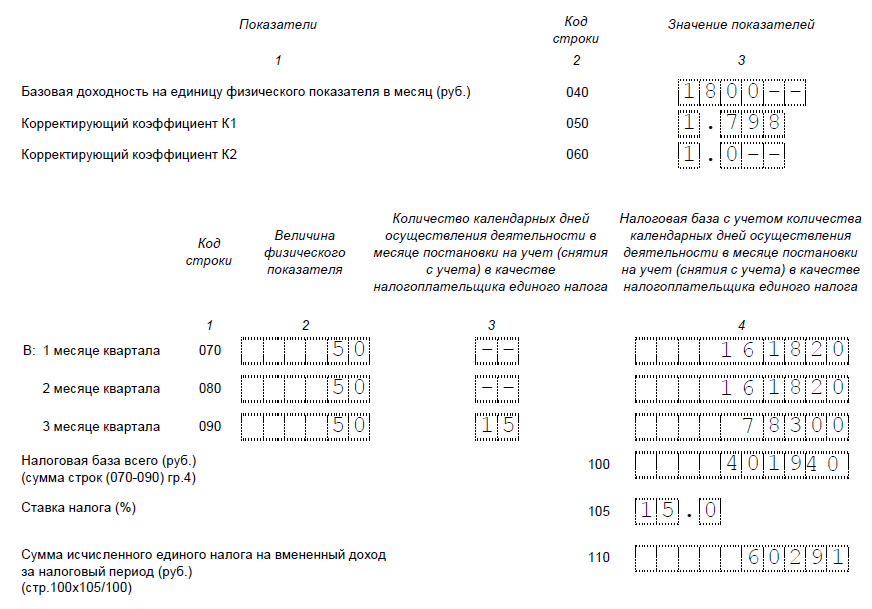 | Показатели | Код строки | Значение показателей |
|---|---|---|
| 1 | 2 | 3 |
| Базовая доходность на единицу физического показателя в месяц (руб.) | 040 | 1800-- |
| Корректирующий коэффициент К1 | 050 | 1.798 |
| Корректирующий коэффициент К2 | 060 | 1.0-- |

| | Код строки | Величина физического показателя | Количество календарных дней осуществления деятельности в месяце постановки на учет (снятия с учета) в качестве налогоплательщика единого налога | Налоговая база с учетом количества календарных дней осуществления деятельности в месяце постановки на учет (снятия с учета) в качестве налогоплательщика единого налога |
|---|---|---|---|---|
| | 1 | 2 | 3 | 4 |
| В: 1 месяце квартала | 070 | 50 | -- | 161820 |
| 2 месяце квартала | 080 | 50 | -- | 161820 |
| 3 месяце квартала | 090 | 50 | 15 | 78300 |

Налоговая база всего (руб.) (сумма строк (070-090) гр.4) 100 401940

Ставка налога (%) 105 15.0

Сумма исчисленного единого налога на вмененный доход за налоговый период (руб.) (стр.100х105/100) 110 60291